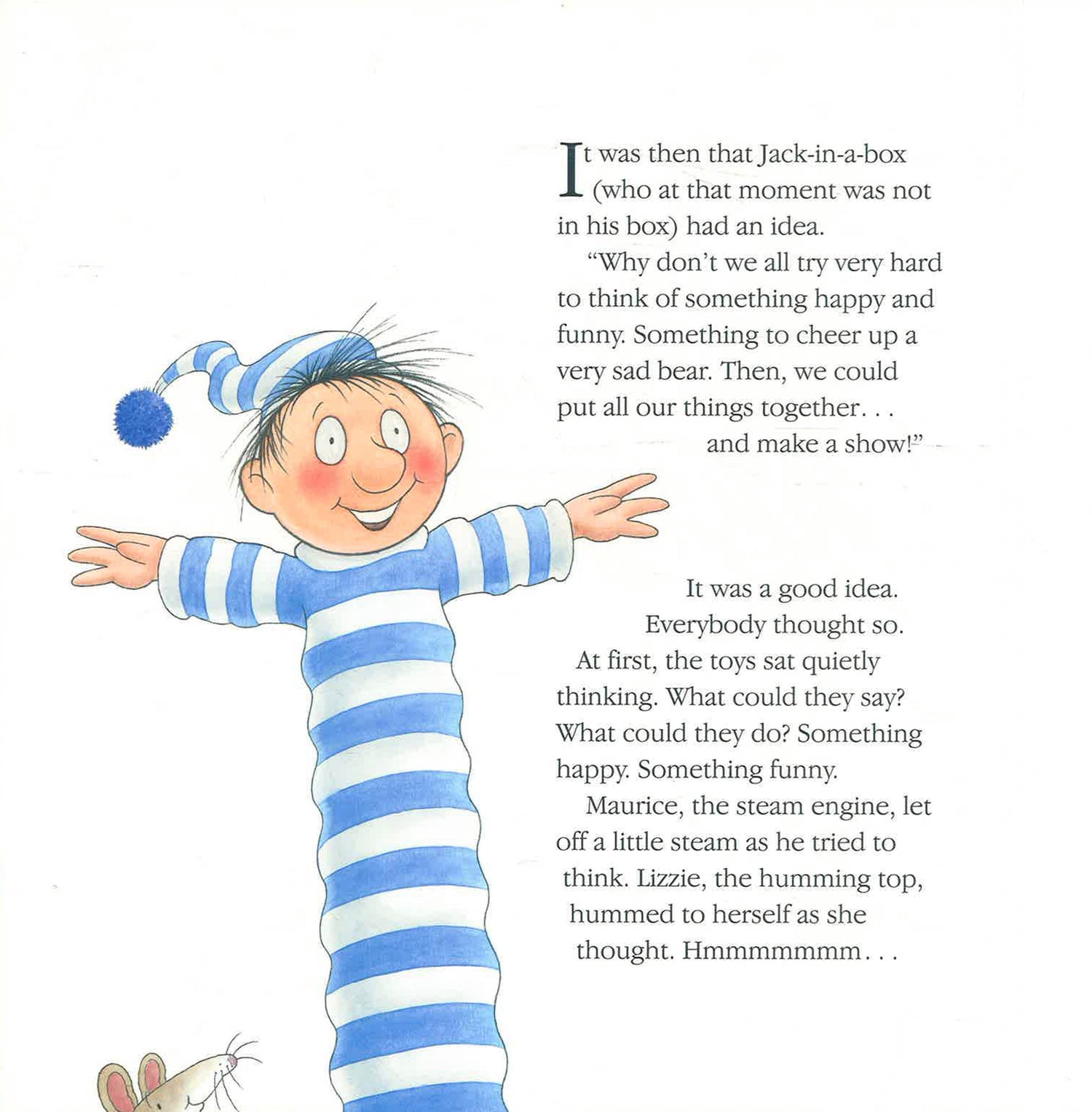 It was then that Jack-in-a-box (who at that moment was not in his box) had an idea.

"Why don't we all try very hard to think of something happy and funny. Something to cheer up a very sad bear. Then, we could put all our things together. . . and make a show!"

It was a good idea. Everybody thought so. At first, the toys sat quietly thinking. What could they say? What could they do? Something happy. Something funny.

Maurice, the steam engine, let off a little steam as he tried to think. Lizzie, the humming top, hummed to herself as she thought. Hmmmmmmm. . .